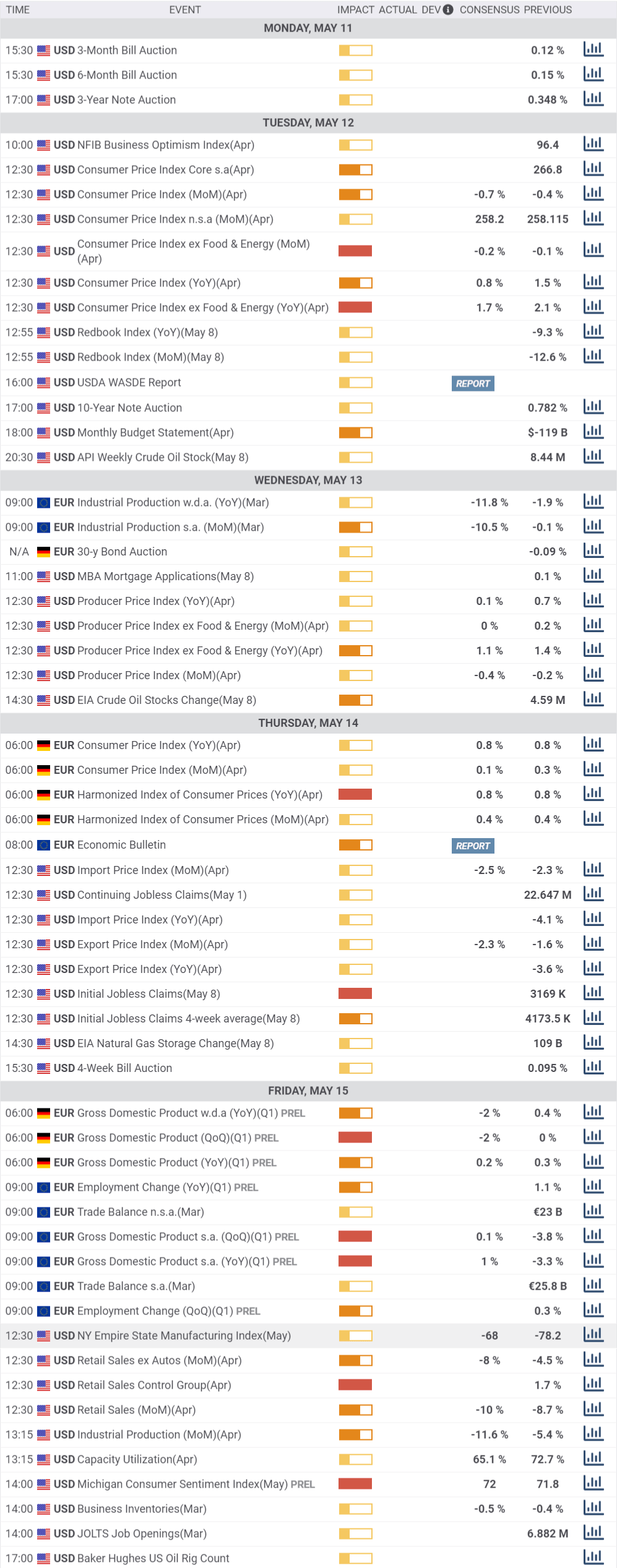 | TIME | EVENT | IMPACT | ACTUAL | DEV | CONSENSUS | PREVIOUS |
|---|---|---|---|---|---|---|
| MONDAY, MAY 11 | | | | | | |
| 15:30 | USD 3-Month Bill Auction | | | | | 0.12 % |
| 15:30 | USD 6-Month Bill Auction | | | | | 0.15 % |
| 17:00 | USD 3-Year Note Auction | | | | | 0.348 % |
| TUESDAY, MAY 12 | | | | | | |
| 10:00 | USD NFIB Business Optimism Index(Apr) | | | | | 96.4 |
| 12:30 | USD Consumer Price Index Core s.a(Apr) | | | | | 266.8 |
| 12:30 | USD Consumer Price Index (MoM)(Apr) | | | | -0.7 % | -0.4 % |
| 12:30 | USD Consumer Price Index n.s.a (MoM)(Apr) | | | | 258.2 | 258.115 |
| 12:30 | USD Consumer Price Index ex Food & Energy (MoM)(Apr) | | | | -0.2 % | -0.1 % |
| 12:30 | USD Consumer Price Index (YoY)(Apr) | | | | 0.8 % | 1.5 % |
| 12:30 | USD Consumer Price Index ex Food & Energy (YoY)(Apr) | | | | 1.7 % | 2.1 % |
| 12:55 | USD Redbook Index (YoY)(May 8) | | | | | -9.3 % |
| 12:55 | USD Redbook Index (MoM)(May 8) | | | | | -12.6 % |
| 16:00 | USD USDA WASDE Report | | | | REPORT | |
| 17:00 | USD 10-Year Note Auction | | | | | 0.782 % |
| 18:00 | USD Monthly Budget Statement(Apr) | | | | | $-119 B |
| 20:30 | USD API Weekly Crude Oil Stock(May 8) | | | | | 8.44 M |
| WEDNESDAY, MAY 13 | | | | | | |
| 09:00 | EUR Industrial Production w.d.a. (YoY)(Mar) | | | | -11.8 % | -1.9 % |
| 09:00 | EUR Industrial Production s.a. (MoM)(Mar) | | | | -10.5 % | -0.1 % |
| N/A | EUR 30-y Bond Auction | | | | | -0.09 % |
| 11:00 | USD MBA Mortgage Applications(May 8) | | | | | 0.1 % |
| 12:30 | USD Producer Price Index (YoY)(Apr) | | | | 0.1 % | 0.7 % |
| 12:30 | USD Producer Price Index ex Food & Energy (MoM)(Apr) | | | | 0 % | 0.2 % |
| 12:30 | USD Producer Price Index ex Food & Energy (YoY)(Apr) | | | | 1.1 % | 1.4 % |
| 12:30 | USD Producer Price Index (MoM)(Apr) | | | | -0.4 % | -0.2 % |
| 14:30 | USD EIA Crude Oil Stocks Change(May 8) | | | | | 4.59 M |
| THURSDAY, MAY 14 | | | | | | |
| 06:00 | EUR Consumer Price Index (YoY)(Apr) | | | | 0.8 % | 0.8 % |
| 06:00 | EUR Consumer Price Index (MoM)(Apr) | | | | 0.1 % | 0.3 % |
| 06:00 | EUR Harmonized Index of Consumer Prices (YoY)(Apr) | | | | 0.8 % | 0.8 % |
| 06:00 | EUR Harmonized Index of Consumer Prices (MoM)(Apr) | | | | 0.4 % | 0.4 % |
| 08:00 | EUR Economic Bulletin | | | | REPORT | |
| 12:30 | USD Import Price Index (MoM)(Apr) | | | | -2.5 % | -2.3 % |
| 12:30 | USD Continuing Jobless Claims(May 1) | | | | | 22.647 M |
| 12:30 | USD Import Price Index (YoY)(Apr) | | | | | -4.1 % |
| 12:30 | USD Export Price Index (MoM)(Apr) | | | | -2.3 % | -1.6 % |
| 12:30 | USD Export Price Index (YoY)(Apr) | | | | | -3.6 % |
| 12:30 | USD Initial Jobless Claims(May 8) | | | | | 3169 K |
| 12:30 | USD Initial Jobless Claims 4-week average(May 8) | | | | | 4173.5 K |
| 14:30 | USD EIA Natural Gas Storage Change(May 8) | | | | | 109 B |
| 15:30 | USD 4-Week Bill Auction | | | | | 0.095 % |
| FRIDAY, MAY 15 | | | | | | |
| 06:00 | EUR Gross Domestic Product w.d.a (YoY)(Q1) PREL | | | | -2 % | 0.4 % |
| 06:00 | EUR Gross Domestic Product (QoQ)(Q1) PREL | | | | -2 % | 0 % |
| 06:00 | EUR Gross Domestic Product (YoY)(Q1) PREL | | | | 0.2 % | 0.3 % |
| 09:00 | EUR Employment Change (YoY)(Q1) PREL | | | | | 1.1 % |
| 09:00 | EUR Trade Balance n.s.a.(Mar) | | | | | €23 B |
| 09:00 | EUR Gross Domestic Product s.a. (QoQ)(Q1) PREL | | | | 0.1 % | -3.8 % |
| 09:00 | EUR Gross Domestic Product s.a. (YoY)(Q1) PREL | | | | 1 % | -3.3 % |
| 09:00 | EUR Trade Balance s.a.(Mar) | | | | | €25.8 B |
| 09:00 | EUR Employment Change (QoQ)(Q1) PREL | | | | | 0.3 % |
| 12:30 | USD NY Empire State Manufacturing Index(May) | | | | -68 | -78.2 |
| 12:30 | USD Retail Sales ex Autos (MoM)(Apr) | | | | -8 % | -4.5 % |
| 12:30 | USD Retail Sales Control Group(Apr) | | | | | 1.7 % |
| 12:30 | USD Retail Sales (MoM)(Apr) | | | | -10 % | -8.7 % |
| 13:15 | USD Industrial Production (MoM)(Apr) | | | | -11.6 % | -5.4 % |
| 13:15 | USD Capacity Utilization(Apr) | | | | 65.1 % | 72.7 % |
| 14:00 | USD Michigan Consumer Sentiment Index(May) PREL | | | | 72 | 71.8 |
| 14:00 | USD Business Inventories(Mar) | | | | -0.5 % | -0.4 % |
| 14:00 | USD JOLTS Job Openings(Mar) | | | | | 6.882 M |
| 17:00 | USD Baker Hughes US Oil Rig Count | | | | | |